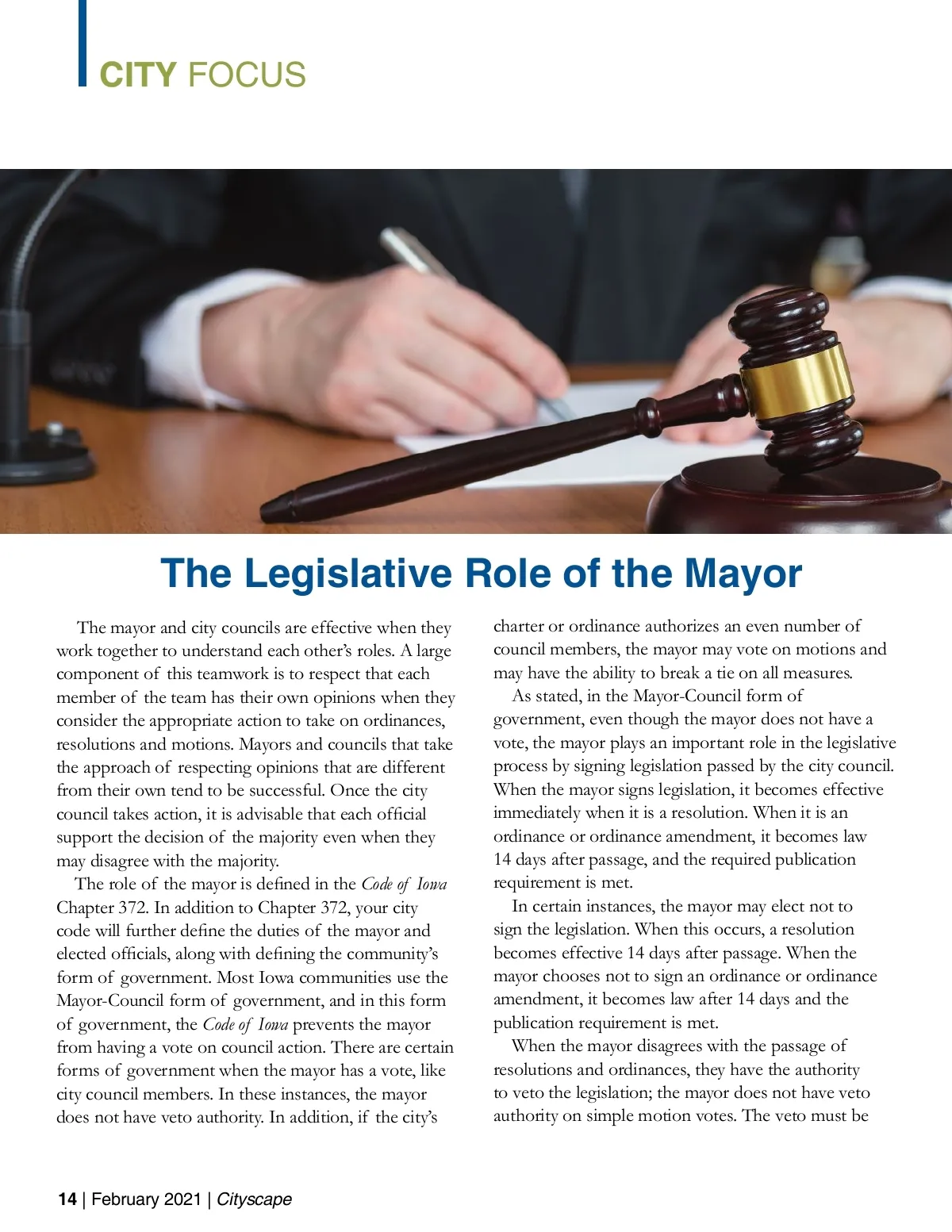 CITY FOCUS

The Legislative Role of the Mayor

The mayor and city councils are effective when they work together to understand each other's roles. A large component of this teamwork is to respect that each member of the team has their own opinions when they consider the appropriate action to take on ordinances, resolutions and motions. Mayors and councils that take the approach of respecting opinions that are different from their own tend to be successful. Once the city council takes action, it is advisable that each official support the decision of the majority even when they may disagree with the majority.

The role of the mayor is defined in the Code of Iowa Chapter 372. In addition to Chapter 372, your city code will further define the duties of the mayor and elected officials, along with defining the community's form of government. Most Iowa communities use the Mayor-Council form of government, and in this form of government, the Code of Iowa prevents the mayor from having a vote on council action. There are certain forms of government when the mayor has a vote, like city council members. In these instances, the mayor does not have veto authority. In addition, if the city's charter or ordinance authorizes an even number of council members, the mayor may vote on motions and may have the ability to break a tie on all measures.

As stated, in the Mayor-Council form of government, even though the mayor does not have a vote, the mayor plays an important role in the legislative process by signing legislation passed by the city council. When the mayor signs legislation, it becomes effective immediately when it is a resolution. When it is an ordinance or ordinance amendment, it becomes law 14 days after passage, and the required publication requirement is met.

In certain instances, the mayor may elect not to sign the legislation. When this occurs, a resolution becomes effective 14 days after passage. When the mayor chooses not to sign an ordinance or ordinance amendment, it becomes law after 14 days and the publication requirement is met.

When the mayor disagrees with the passage of resolutions and ordinances, they have the authority to veto the legislation; the mayor does not have veto authority on simple motion votes. The veto must be

14 | February 2021 | Cityscape